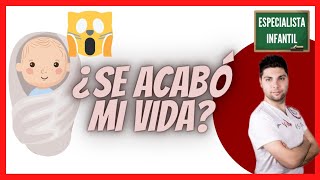 ESPECIALISTA INFANTIL

¿SE ACABÓ MI VIDA?